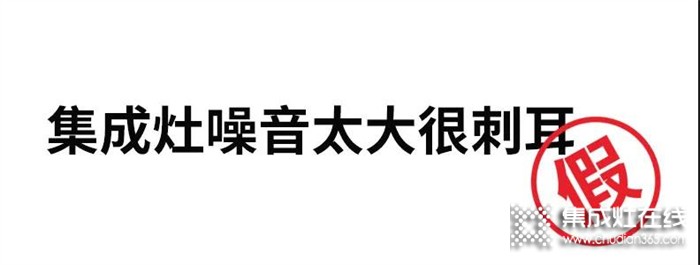 集成灶噪音太大很刺耳

假

集成灶在线
www.chudian365.com